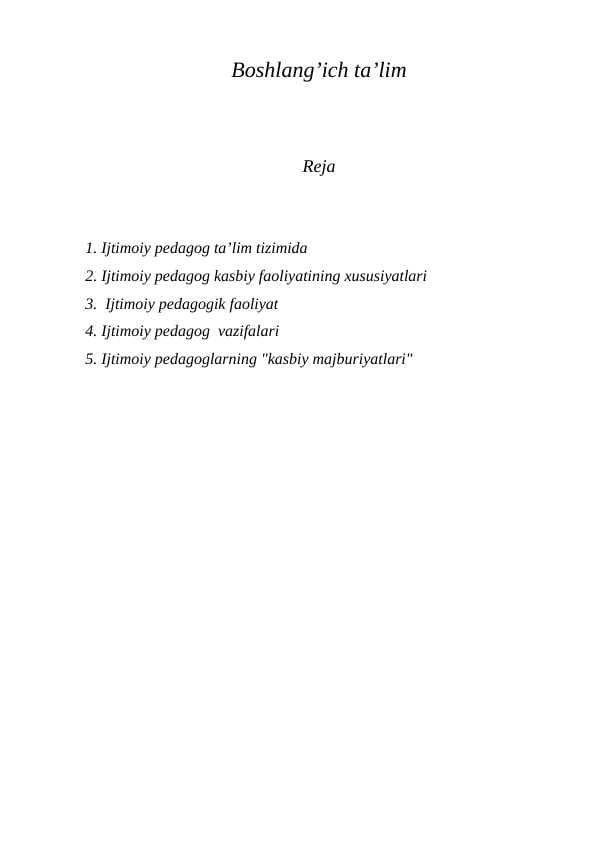 Boshlang’ich ta’lim

Reja

1. Ijtimoiy pedagog ta’lim tizimida
2. Ijtimoiy pedagog kasbiy faoliyatining xususiyatlari
3. Ijtimoiy pedagogik faoliyat
4. Ijtimoiy pedagog vazifalari
5. Ijtimoiy pedagoglarning "kasbiy majburiyatlari"